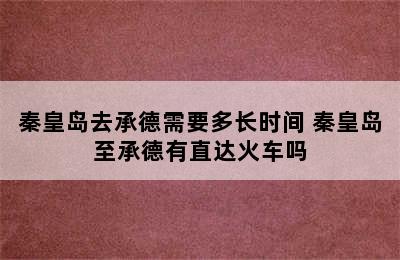 秦皇岛去承德需要多长时间 秦皇岛至承德有直达火车吗